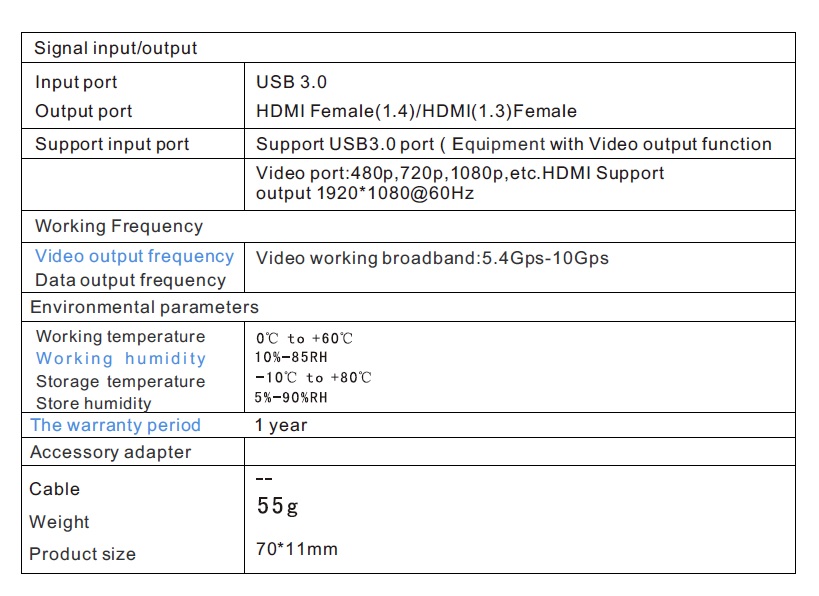 | Signal input/output | |
|---|---|
| Input port<br>Output port | USB 3.0<br>HDMI Female(1.4)/HDMI(1.3)Female |
| Support input port | Support USB3.0 port ( Equipment with Video output function |
| | Video port:480p,720p,1080p,etc.HDMI Support output 1920*1080@60Hz |
| Working Frequency | |
| Video output frequency<br>Data output frequency | Video working broadband:5.4Gps-10Gps |
| Environmental parameters | |
| Working temperature<br>Working humidity<br>Storage temperature<br>Store humidity | 0℃ to +60℃<br>10%-85RH<br>-10℃ to +80℃<br>5%-90%RH |
| The warranty period | 1 year |
| Accessory adapter | |
| Cable<br>Weight<br>Product size | --<br>55g<br>70*11mm |